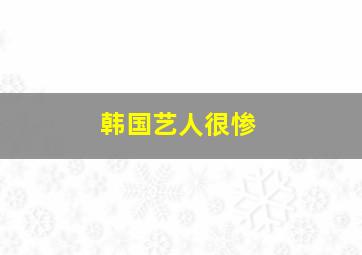 韩国艺人很惨